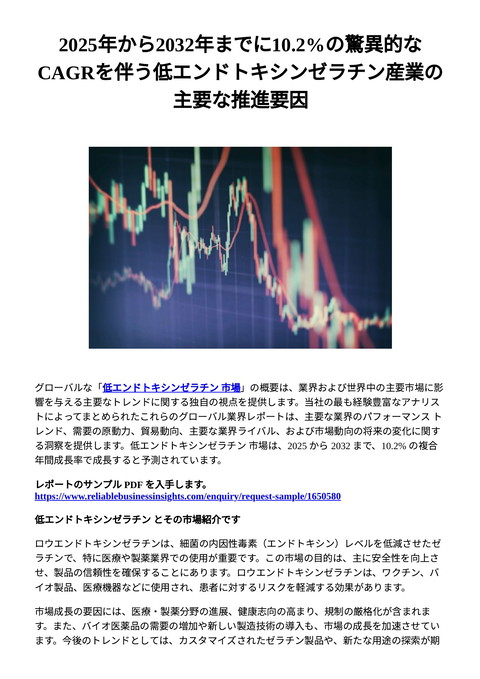 2025年から2032年までに10.2%の驚異的なCAGRを伴う低エンドトキシンゼラチン産業の主要な推進要因

グローバルな「低エンドトキシンゼラチン 市場」の概要は、業界および世界中の主要市場に影響を与える主要なトレンドに関する独自の視点を提供します。当社の最も経験豊富なアナリストによってまとめられたこれらのグローバル業界レポートは、主要な業界のパフォーマンス トレンド、需要の原動力、貿易動向、主要な業界ライバル、および市場動向の将来の変化に関する洞察を提供します。低エンドトキシンゼラチン 市場は、2025 から 2032 まで、10.2% の複合年間成長率で成長すると予測されています。

レポートのサンプル PDF を入手します。
https://www.reliablebusinessinsights.com/enquiry/request-sample/1650580

低エンドトキシンゼラチン とその市場紹介です

ロウエンドトキシンゼラチンは、細菌の内因性毒素（エンドトキシン）レベルを低減させたゼラチンで、特に医療や製薬業界での使用が重要です。この市場の目的は、主に安全性を向上させ、製品の信頼性を確保することにあります。ロウエンドトキシンゼラチンは、ワクチン、バイオ製品、医療機器などに使用され、患者に対するリスクを軽減する効果があります。

市場成長の要因には、医療・製薬分野の進展、健康志向の高まり、規制の厳格化が含まれます。また、バイオ医薬品の需要の増加や新しい製造技術の導入も、市場の成長を加速させています。今後のトレンドとしては、カスタマイズされたゼラチン製品や、新たな用途の探索が期